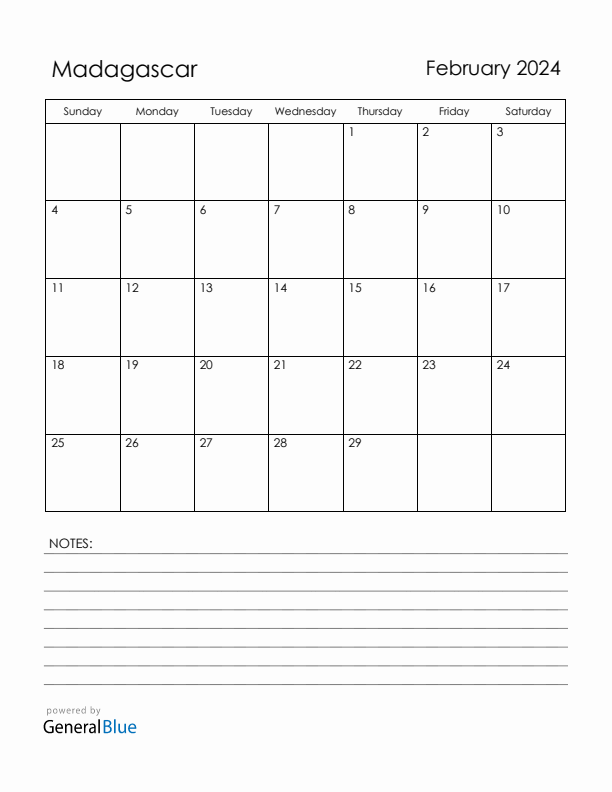 Madagascar

February 2024

| Sunday | Monday | Tuesday | Wednesday | Thursday | Friday | Saturday |
|---|---|---|---|---|---|---|
| | | | | 1 | 2 | 3 |
| 4 | 5 | 6 | 7 | 8 | 9 | 10 |
| 11 | 12 | 13 | 14 | 15 | 16 | 17 |
| 18 | 19 | 20 | 21 | 22 | 23 | 24 |
| 25 | 26 | 27 | 28 | 29 | | |

NOTES:

powered by
GeneralBlue